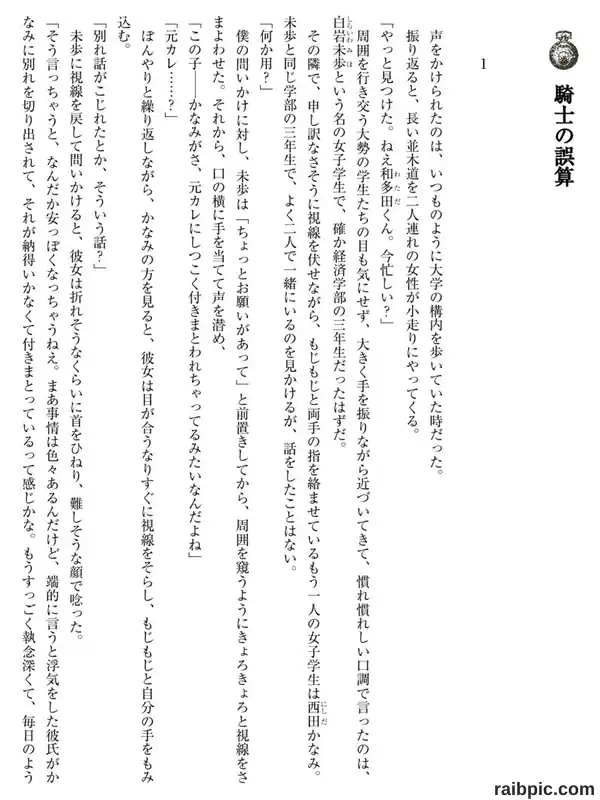 騎士の誤算

1

声をかけられたのは、いつものように大学の構内を歩いていた時だった。

振り返ると、長い並木道を二人連れの女性が小走りにやってくる。

「やっと見つけた。ねえ和多田くん。今忙しい？」

周囲を行き交う大勢の学生たちの目も気にせず、大きく手を振りながら近づいてきて、慣れ慣れしい口調で言ったのは、白岩未歩という名の女子学生で、確か経済学部の三年生だったはずだ。

その隣で、申し訳なさそうに視線を伏せながら、もじもじと両手の指を絡ませているもう一人の女子学生は西田かなみ。未歩と同じ学部の三年生で、よく二人で一緒にいるのを見かけるが、話をしたことはない。

「何か用？」

僕の問いかけに対し、未歩は「ちょっとお願いがあって」と前置きしてから、周囲を窺うようにきょろきょろと視線をさまよわせた。それから、口の横に手を当てて声を潜め、

「この子――かなみがさ、元カレにしつこく付きまとわれちゃってるみたいなんだよね」

「元カレ……？」

ぼんやりと繰り返しながら、かなみの方を見ると、彼女は目が合うなりすぐに視線をそらし、もじもじと自分の手をもみ込む。

「別れ話がこじれたとか、そういう話？」

未歩に視線を戻して問いかけると、彼女は折れそうなくらいに首をひねり、難しそうな顔で唸った。

「そう言っちゃうと、なんだか安っぽくなっちゃうねえ。まあ事情は色々あるんだけど、端的に言うと浮気をした彼氏がかなみに別れを切り出されて、それが納得いかなくて付きまとっているって感じかな。もうすっごく執念深くて、毎日のよう

raibpic.com